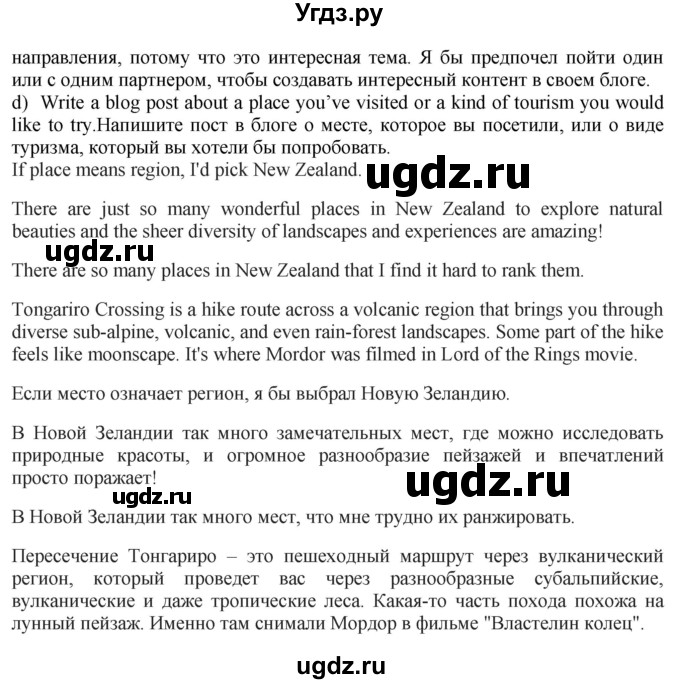 Угдз.ру

направления, потому что это интересная тема. Я бы предпочел пойти один или с одним партнером, чтобы создавать интересный контент в своем блоге.
d) Write a blog post about a place you've visited or a kind of tourism you would like to try.Напишите пост в блоге о месте, которое вы посетили, или о виде туризма, который вы хотели бы попробовать.
If place means region, I'd pick New Zealand.

ugdz.ru

There are just so many wonderful places in New Zealand to explore natural beauties and the sheer diversity of landscapes and experiences are amazing!

ugdz.ru

There are so many places in New Zealand that I find it hard to rank them.

Tongariro Crossing is a hike route across a volcanic region that brings you through diverse sub-alpine, volcanic, and even rain-forest landscapes. Some part of the hike feels like moonscape. It's where Mordor was filmed in Lord of the Rings movie.

Если место означает регион, я бы выбрал Новую Зеландию.

В Новой Зеландии так много замечательных мест, где можно исследовать природные красоты, и огромное разнообразие пейзажей и впечатлений просто поражает!

ugdz.ru

ugdz.ru

В Новой Зеландии так много мест, что мне трудно их ранжировать.

Пересечение Тонгариро – это пешеходный маршрут через вулканический регион, который проведет вас через разнообразные субальпийские, вулканические и даже тропические леса. Какая-то часть похода похожа на лунный пейзаж. Именно там снимали Мордор в фильме "Властелин колец".

ugdz.ru